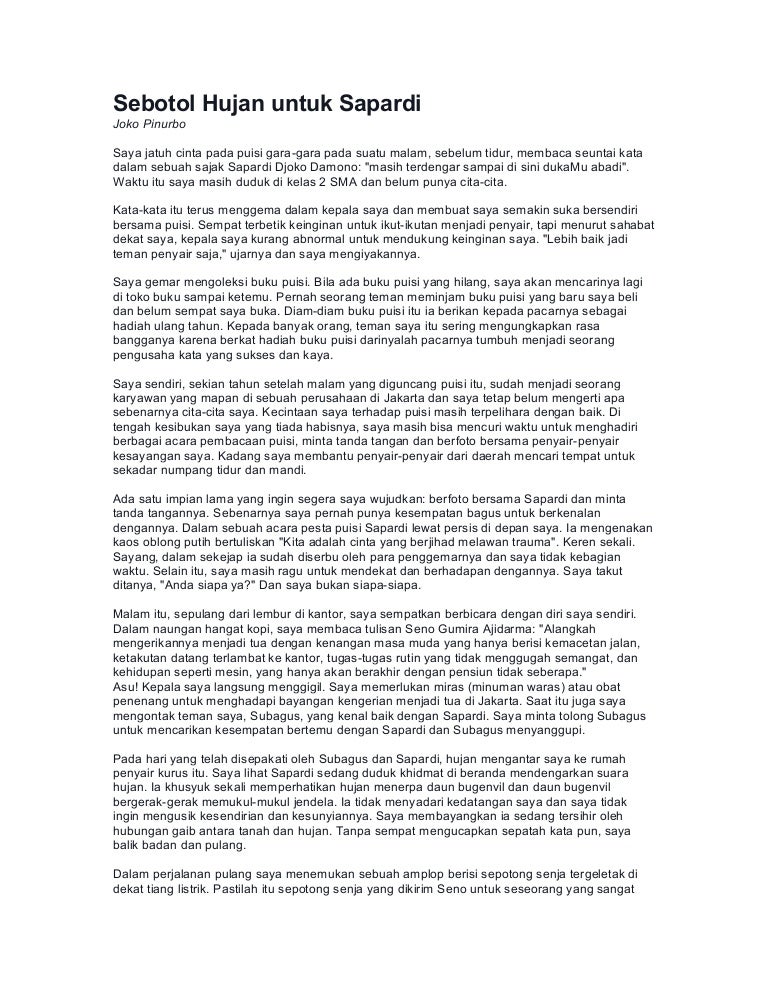 Sebotol Hujan untuk Sapardi
Joko Pinurbo

Saya jatuh cinta pada puisi gara-gara pada suatu malam, sebelum tidur, membaca seuntai kata dalam sebuah sajak Sapardi Djoko Damono: "masih terdengar sampai di sini dukaMu abadi". Waktu itu saya masih duduk di kelas 2 SMA dan belum punya cita-cita.

Kata-kata itu terus menggema dalam kepala saya dan membuat saya semakin suka bersendiri bersama puisi. Sempat terbetik keinginan untuk ikut-ikutan menjadi penyair, tapi menurut sahabat dekat saya, kepala saya kurang abnormal untuk mendukung keinginan saya. "Lebih baik jadi teman penyair saja," ujarnya dan saya mengiyakannya.

Saya gemar mengoleksi buku puisi. Bila ada buku puisi yang hilang, saya akan mencarinya lagi di toko buku sampai ketemu. Pernah seorang teman meminjam buku puisi yang baru saya beli dan belum sempat saya buka. Diam-diam buku puisi itu ia berikan kepada pacarnya sebagai hadiah ulang tahun. Kepada banyak orang, teman saya itu sering mengungkapkan rasa bangganya karena berkat hadiah buku puisi darinyalah pacarnya tumbuh menjadi seorang pengusaha kata yang sukses dan kaya.

Saya sendiri, sekian tahun setelah malam yang diguncang puisi itu, sudah menjadi seorang karyawan yang mapan di sebuah perusahaan di Jakarta dan saya tetap belum mengerti apa sebenarnya cita-cita saya. Kecintaan saya terhadap puisi masih terpelihara dengan baik. Di tengah kesibukan saya yang tiada habisnya, saya masih bisa mencuri waktu untuk menghadiri berbagai acara pembacaan puisi, minta tanda tangan dan berfoto bersama penyair-penyair kesayangan saya. Kadang saya membantu penyair-penyair dari daerah mencari tempat untuk sekadar numpang tidur dan mandi.

Ada satu impian lama yang ingin segera saya wujudkan: berfoto bersama Sapardi dan minta tanda tangannya. Sebenarnya saya pernah punya kesempatan bagus untuk berkenalan dengannya. Dalam sebuah acara pesta puisi Sapardi lewat persis di depan saya. Ia mengenakan kaos oblong putih bertuliskan "Kita adalah cinta yang berjihad melawan trauma". Keren sekali. Sayang, dalam sekejap ia sudah diserbu oleh para penggemarnya dan saya tidak kebagian waktu. Selain itu, saya masih ragu untuk mendekat dan berhadapan dengannya. Saya takut ditanya, "Anda siapa ya?" Dan saya bukan siapa-siapa.

Malam itu, sepulang dari lembur di kantor, saya sempatkan berbicara dengan diri saya sendiri. Dalam naungan hangat kopi, saya membaca tulisan Seno Gumira Ajidarma: "Alangkah mengerikannya menjadi tua dengan kenangan masa muda yang hanya berisi kemacetan jalan, ketakutan datang terlambat ke kantor, tugas-tugas rutin yang tidak menggugah semangat, dan kehidupan seperti mesin, yang hanya akan berakhir dengan pensiun tidak seberapa."
Asu! Kepala saya langsung menggigil. Saya memerlukan miras (minuman waras) atau obat penenang untuk menghadapi bayangan kengerian menjadi tua di Jakarta. Saat itu juga saya mengontak teman saya, Subagus, yang kenal baik dengan Sapardi. Saya minta tolong Subagus untuk mencarikan kesempatan bertemu dengan Sapardi dan Subagus menyanggupi.

Pada hari yang telah disepakati oleh Subagus dan Sapardi, hujan mengantar saya ke rumah penyair kurus itu. Saya lihat Sapardi sedang duduk khidmat di beranda mendengarkan suara hujan. Ia khusyuk sekali memperhatikan hujan menerpa daun bugenvil dan daun bugenvil bergerak-gerak memukul-mukul jendela. Ia tidak menyadari kedatangan saya dan saya tidak ingin mengusik kesendirian dan kesunyiannya. Saya membayangkan ia sedang tersihir oleh hubungan gaib antara tanah dan hujan. Tanpa sempat mengucapkan sepatah kata pun, saya balik badan dan pulang.

Dalam perjalanan pulang saya menemukan sebuah amplop berisi sepotong senja tergeletak di dekat tiang listrik. Pastilah itu sepotong senja yang dikirim Seno untuk seseorang yang sangat